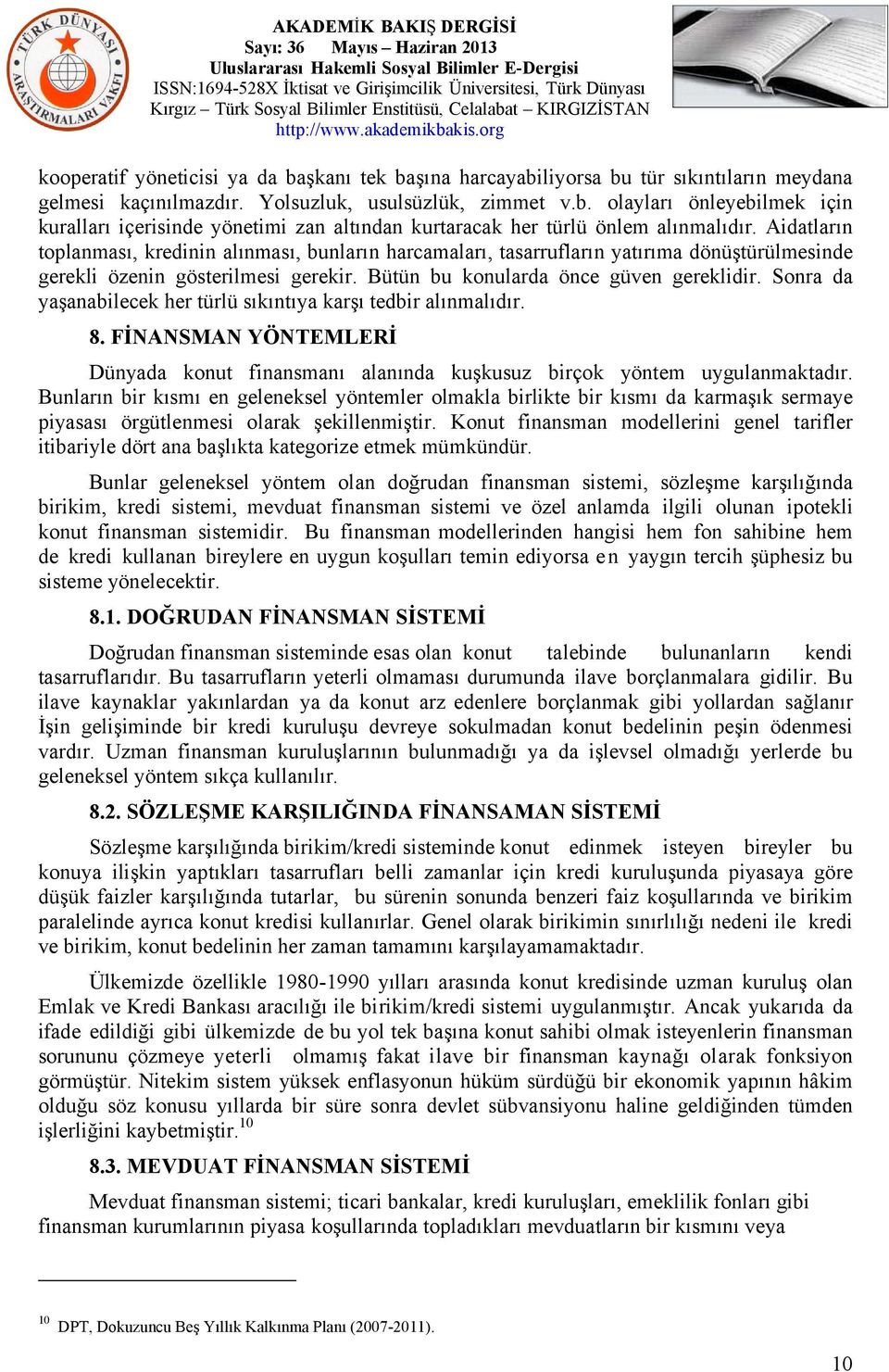 TÜRK DÜNYASI ARAŞTIRMALARI VAKFI

AKADEMİK BAKIŞ DERGİSİ
Sayı: 36 Mayıs – Haziran 2013
Uluslararası Hakemli Sosyal Bilimler E-Dergisi
ISSN:1694-528X İktisat ve Girişimcilik Üniversitesi, Türk Dünyası Kırgız – Türk Sosyal Bilimler Enstitüsü, Celalabat – KIRGIZİSTAN
http://www.akademikbakis.org

kooperatif yöneticisi ya da başkanı tek başına harcayabiliyorsa bu tür sıkıntıların meydana gelmesi kaçınılmazdır. Yolsuzluk, usulsüzlük, zimmet v.b. olayları önleyebilmek için kuralları içerisinde yönetimi zan altından kurtaracak her türlü önlem alınmalıdır. Aidatların toplanması, kredinin alınması, bunların harcamaları, tasarrufların yatırıma dönüştürülmesinde gerekli özenin gösterilmesi gerekir. Bütün bu konularda önce güven gereklidir. Sonra da yaşanabilecek her türlü sıkıntıya karşı tedbir alınmalıdır.

8. FİNANSMAN YÖNTEMLERİ

Dünyada konut finansmanı alanında kuşkusuz birçok yöntem uygulanmaktadır. Bunların bir kısmı en geleneksel yöntemler olmakla birlikte bir kısmı da karmaşık sermaye piyasası örgütlenmesi olarak şekillenmiştir. Konut finansman modellerini genel tarifler itibariyle dört ana başlıkta kategorize etmek mümkündür.

Bunlar geleneksel yöntem olan doğrudan finansman sistemi, sözleşme karşılığında birikim, kredi sistemi, mevduat finansman sistemi ve özel anlamda ilgili olunan ipotekli konut finansman sistemidir. Bu finansman modellerinden hangisi hem fon sahibine hem de kredi kullanan bireylere en uygun koşulları temin ediyorsa en yaygın tercih şüphesiz bu sisteme yönelecektir.

8.1. DOĞRUDAN FİNANSMAN SİSTEMİ

Doğrudan finansman sisteminde esas olan konut talebinde bulunanların kendi tasarruflarıdır. Bu tasarrufların yeterli olmaması durumunda ilave borçlanmalara gidilir. Bu ilave kaynaklar yakınlardan ya da konut arz edenlere borçlanmak gibi yollardan sağlanır İşin gelişiminde bir kredi kuruluşu devreye sokulmadan konut bedelinin peşin ödenmesi vardır. Uzman finansman kuruluşlarının bulunmadığı ya da işlevsel olmadığı yerlerde bu geleneksel yöntem sıkça kullanılır.

8.2. SÖZLEŞME KARŞILIĞINDA FİNANSAMAN SİSTEMİ

Sözleşme karşılığında birikim/kredi sisteminde konut edinmek isteyen bireyler bu konuya ilişkin yaptıkları tasarrufları belli zamanlar için kredi kuruluşunda piyasaya göre düşük faizler karşılığında tutarlar, bu sürenin sonunda benzeri faiz koşullarında ve birikim paralelinde ayrıca konut kredisi kullanırlar. Genel olarak birikimin sınırlılığı nedeni ile kredi ve birikim, konut bedelinin her zaman tamamını karşılayamamaktadır.

Ülkemizde özellikle 1980-1990 yılları arasında konut kredisinde uzman kuruluş olan Emlak ve Kredi Bankası aracılığı ile birikim/kredi sistemi uygulanmıştır. Ancak yukarıda da ifade edildiği gibi ülkemizde de bu yol tek başına konut sahibi olmak isteyenlerin finansman sorununu çözmeye yeterli olmamış fakat ilave bir finansman kaynağı olarak fonksiyon görmüştür. Nitekim sistem yüksek enflasyonun hüküm sürdüğü bir ekonomik yapının hâkim olduğu söz konusu yıllarda bir süre sonra devlet sübvansiyonu haline geldiğinden tümden işlerliğini kaybetmiştir.$^{10}$

8.3. MEVDUAT FİNANSMAN SİSTEMİ

Mevduat finansman sistemi; ticari bankalar, kredi kuruluşları, emeklilik fonları gibi finansman kurumlarının piyasa koşullarında topladıkları mevduatların bir kısmını veya

$^{10}$ DPT, Dokuzuncu Beş Yıllık Kalkınma Planı (2007-2011).

10